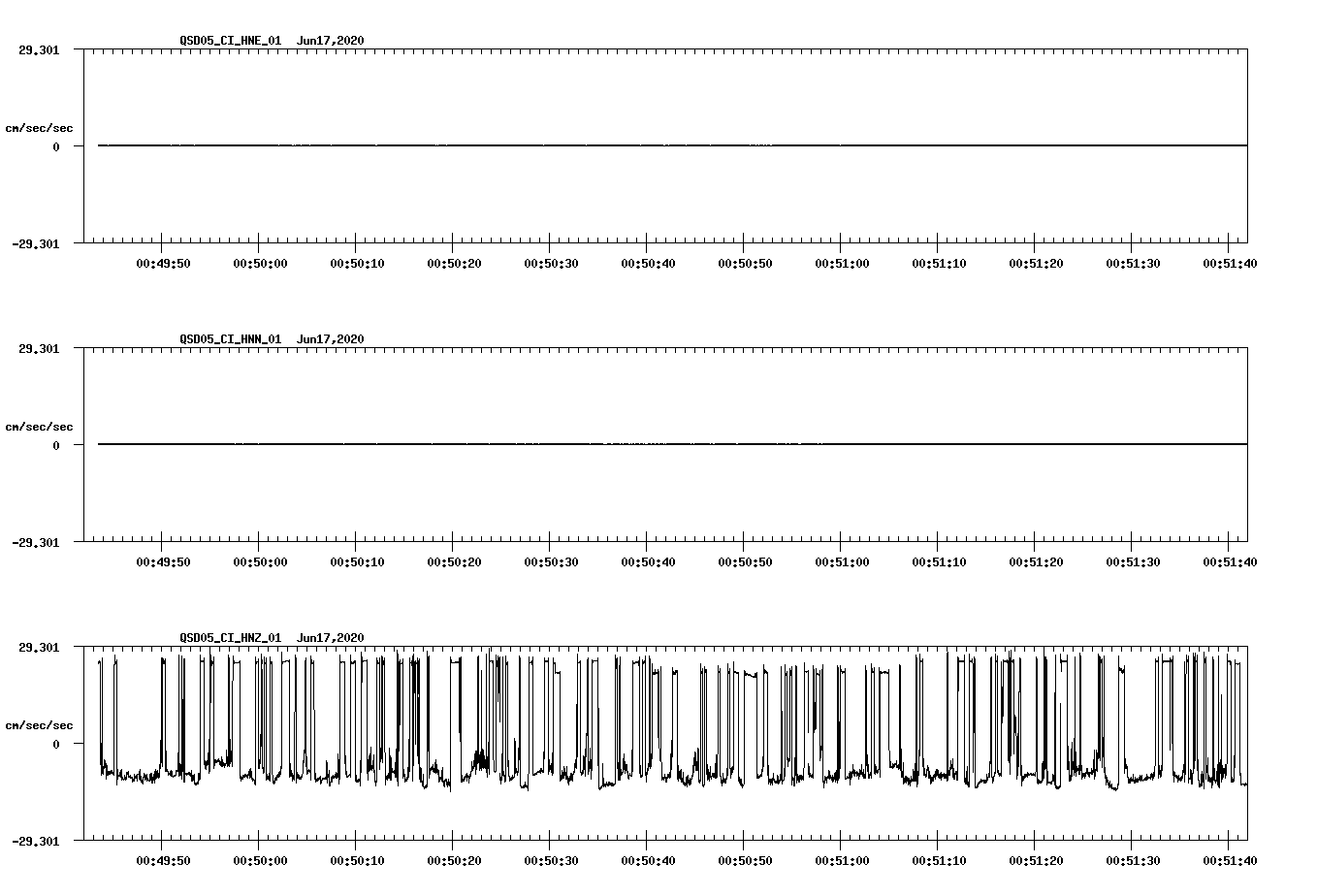 QSD05_CI_HNE_01 Jun17,2020

29.301

cm/sec/sec

0

-29.301

00:49:50 00:50:00 00:50:10 00:50:20 00:50:30 00:50:40 00:50:50 00:51:00 00:51:10 00:51:20 00:51:30 00:51:40

QSD05_CI_HNN_01 Jun17,2020

29.301

cm/sec/sec

0

-29.301

00:49:50 00:50:00 00:50:10 00:50:20 00:50:30 00:50:40 00:50:50 00:51:00 00:51:10 00:51:20 00:51:30 00:51:40

QSD05_CI_HNZ_01 Jun17,2020

29.301

cm/sec/sec

0

-29.301

00:49:50 00:50:00 00:50:10 00:50:20 00:50:30 00:50:40 00:50:50 00:51:00 00:51:10 00:51:20 00:51:30 00:51:40